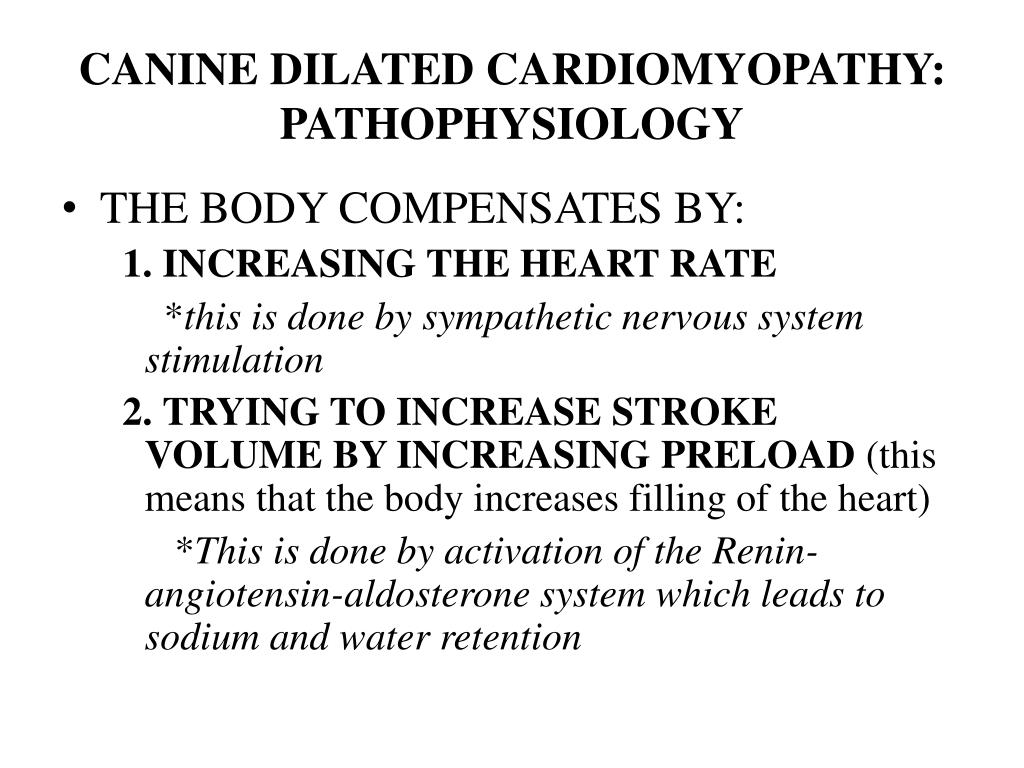 CANINE DILATED CARDIOMYOPATHY: PATHOPHYSIOLOGY

• THE BODY COMPENSATES BY:

1. INCREASING THE HEART RATE

*this is done by sympathetic nervous system stimulation

2. TRYING TO INCREASE STROKE VOLUME BY INCREASING PRELOAD (this means that the body increases filling of the heart)

*This is done by activation of the Renin-angiotensin-aldosterone system which leads to sodium and water retention